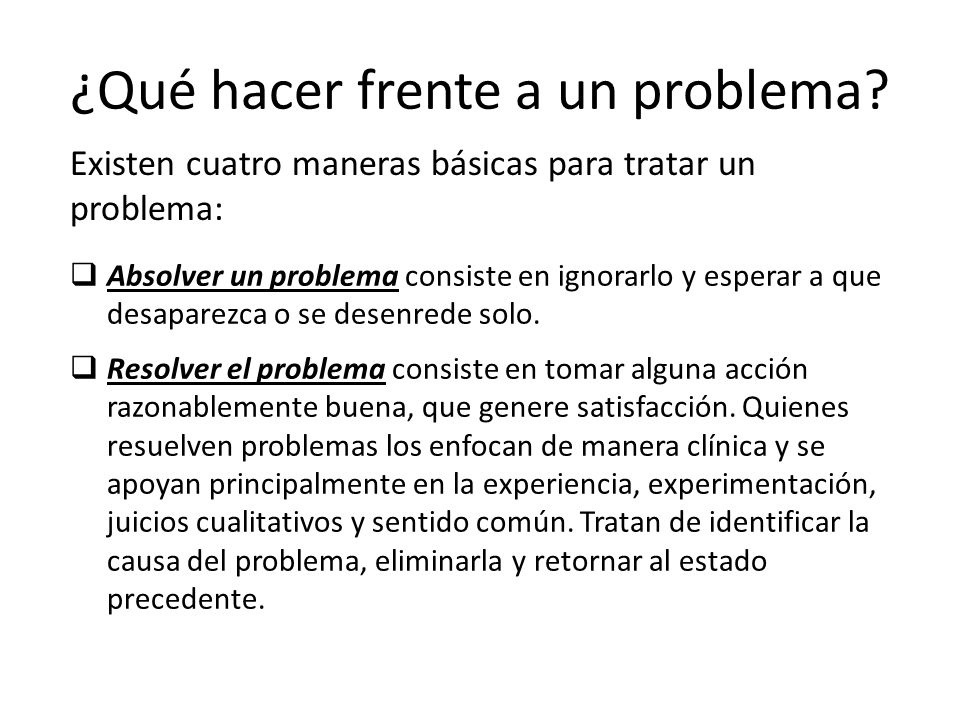 ¿Qué hacer frente a un problema?

Existen cuatro maneras básicas para tratar un problema:

❑ Absolver un problema consiste en ignorarlo y esperar a que desaparezca o se desenrede solo.

❑ Resolver el problema consiste en tomar alguna acción razonablemente buena, que genere satisfacción. Quienes resuelven problemas los enfocan de manera clínica y se apoyan principalmente en la experiencia, experimentación, juicios cualitativos y sentido común. Tratan de identificar la causa del problema, eliminarla y retornar al estado precedente.